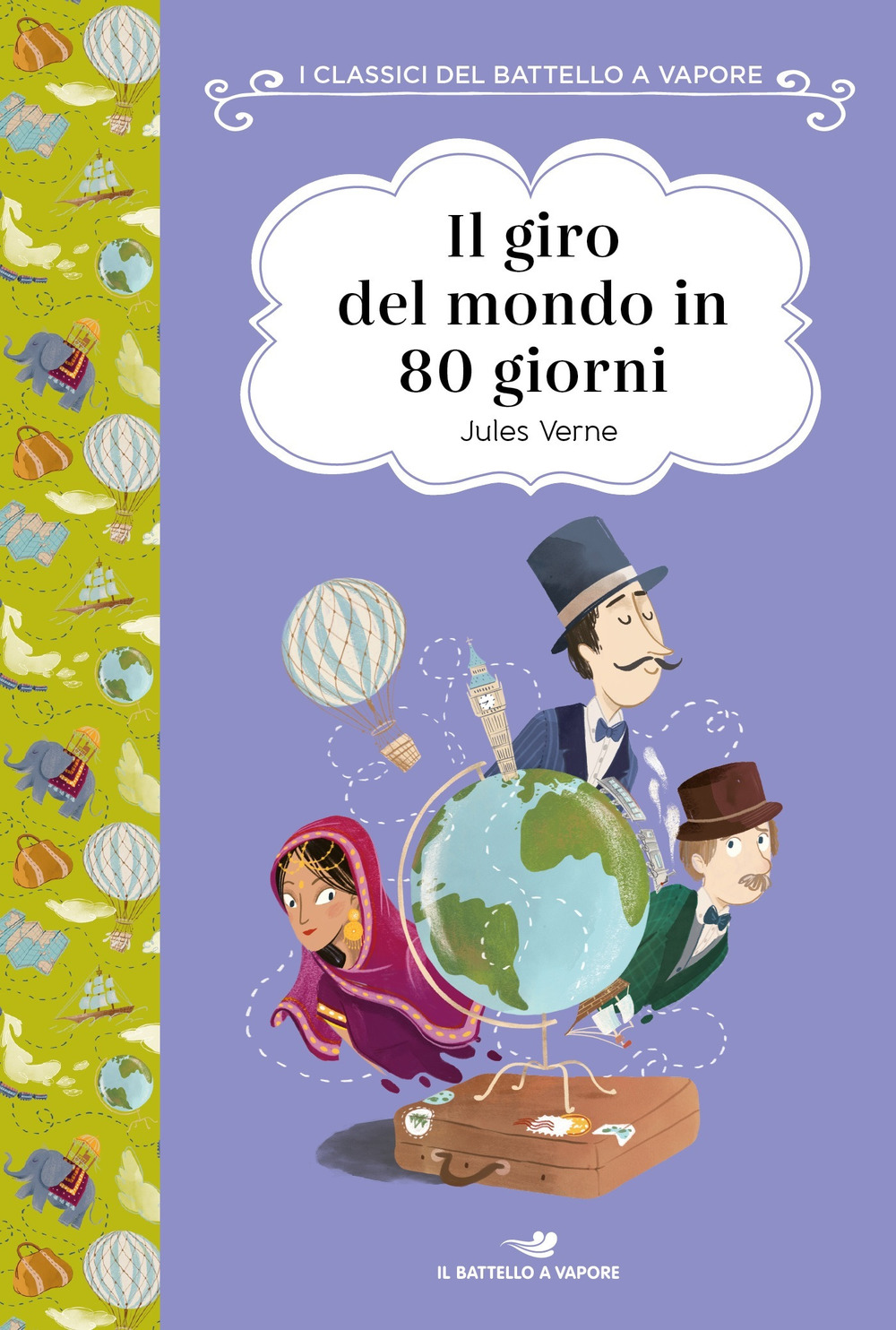 I CLASSICI DEL BATTELLO A VAPORE

Il giro del mondo in 80 giorni

Jules Verne

IL BATTELLO A VAPORE